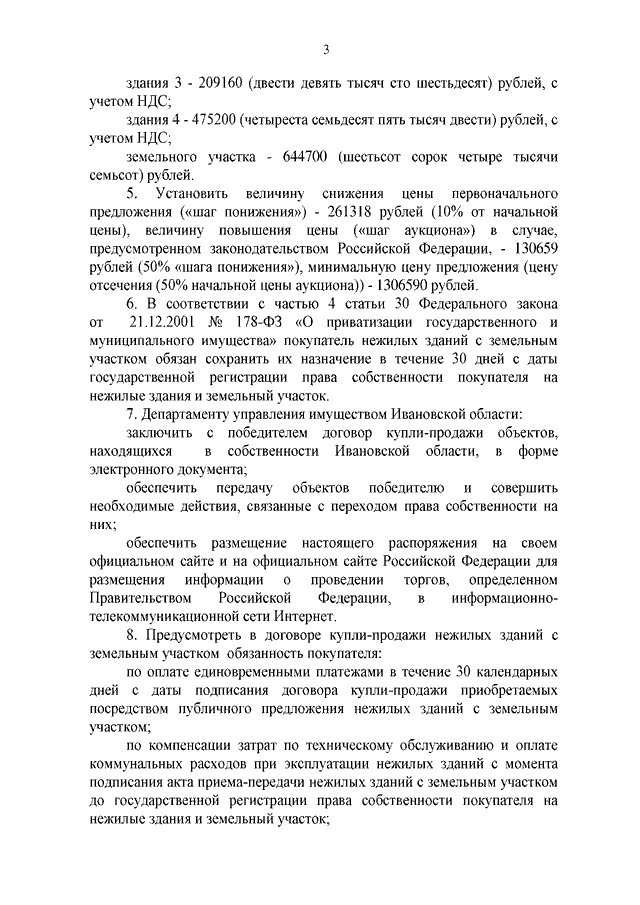 3

здания 3 - 209160 (двести девять тысяч сто шестьдесят) рублей, с учетом НДС;

здания 4 - 475200 (четыреста семьдесят пять тысяч двести) рублей, с учетом НДС;

земельного участка - 644700 (шестьсот сорок четыре тысячи семьсот) рублей.

5. Установить величину снижения цены первоначального предложения («шаг понижения») - 261318 рублей (10% от начальной цены), величину повышения цены («шаг аукциона») в случае, предусмотренном законодательством Российской Федерации, - 130659 рублей (50% «шага понижения»), минимальную цену предложения (цену отсечения (50% начальной цены аукциона)) - 1306590 рублей.

6. В соответствии с частью 4 статьи 30 Федерального закона от 21.12.2001 № 178-ФЗ «О приватизации государственного и муниципального имущества» покупатель нежилых зданий с земельным участком обязан сохранить их назначение в течение 30 дней с даты государственной регистрации права собственности покупателя на нежилые здания и земельный участок.

7. Департаменту управления имуществом Ивановской области:

заключить с победителем договор купли-продажи объектов, находящихся в собственности Ивановской области, в форме электронного документа;

обеспечить передачу объектов победителю и совершить необходимые действия, связанные с переходом права собственности на них;

обеспечить размещение настоящего распоряжения на своем официальном сайте и на официальном сайте Российской Федерации для размещения информации о проведении торгов, определенном Правительством Российской Федерации, в информационно-телекоммуникационной сети Интернет.

8. Предусмотреть в договоре купли-продажи нежилых зданий с земельным участком обязанность покупателя:

по оплате единовременными платежами в течение 30 календарных дней с даты подписания договора купли-продажи приобретаемых посредством публичного предложения нежилых зданий с земельным участком;

по компенсации затрат по техническому обслуживанию и оплате коммунальных расходов при эксплуатации нежилых зданий с момента подписания акта приема-передачи нежилых зданий с земельным участком до государственной регистрации права собственности покупателя на нежилые здания и земельный участок;